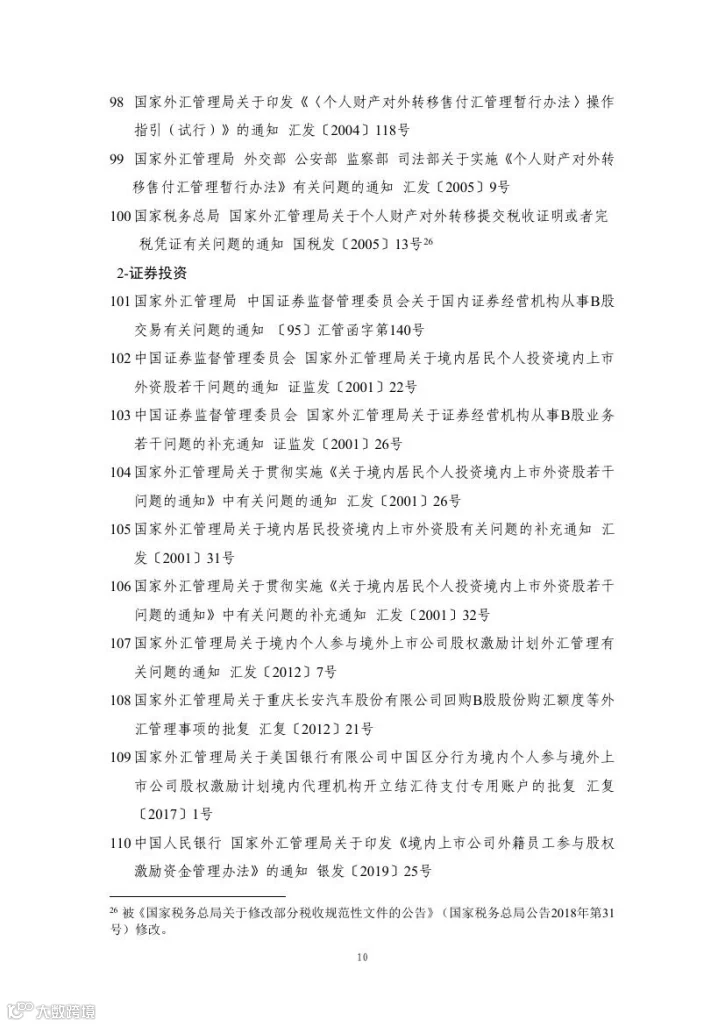 98 国家外汇管理局关于印发《〈个人财产对外转移售付汇管理暂行办法〉操作指引（试行）》的通知 汇发〔2004〕118号

99 国家外汇管理局 外交部 公安部 监察部 司法部关于实施《个人财产对外转移售付汇管理暂行办法》有关问题的通知 汇发〔2005〕9号

100 国家税务总局 国家外汇管理局关于个人财产对外转移提交税收证明或者完税凭证有关问题的通知 国税发〔2005〕13号$^{26}$

2-证券投资

101 国家外汇管理局 中国证券监督管理委员会关于国内证券经营机构从事B股交易有关问题的通知 〔95〕汇管函字第140号

102 中国证券监督管理委员会 国家外汇管理局关于境内居民个人投资境内上市外资股若干问题的通知 证监发〔2001〕22号

103 中国证券监督管理委员会 国家外汇管理局关于证券经营机构从事B股业务若干问题的补充通知 证监发〔2001〕26号

104 国家外汇管理局关于贯彻实施《关于境内居民个人投资境内上市外资股若干问题的通知》中有关问题的通知 汇发〔2001〕26号

105 国家外汇管理局关于境内居民投资境内上市外资股有关问题的补充通知 汇发〔2001〕31号

106 国家外汇管理局关于贯彻实施《关于境内居民个人投资境内上市外资股若干问题的通知》中有关问题的补充通知 汇发〔2001〕32号

107 国家外汇管理局关于境内个人参与境外上市公司股权激励计划外汇管理有关问题的通知 汇发〔2012〕7号

108 国家外汇管理局关于重庆长安汽车股份有限公司回购B股股份购汇额度等外汇管理事项的批复 汇复〔2012〕21号

109 国家外汇管理局关于美国银行有限公司中国区分行为境内个人参与境外上市公司股权激励计划境内代理机构开立结汇待支付专用账户的批复 汇复〔2017〕1号

110 中国人民银行 国家外汇管理局关于印发《境内上市公司外籍员工参与股权激励资金管理办法》的通知 银发〔2019〕25号

$^{26}$ 被《国家税务总局关于修改部分税收规范性文件的公告》（国家税务总局公告2018年第31号）修改。

10

大数跨境